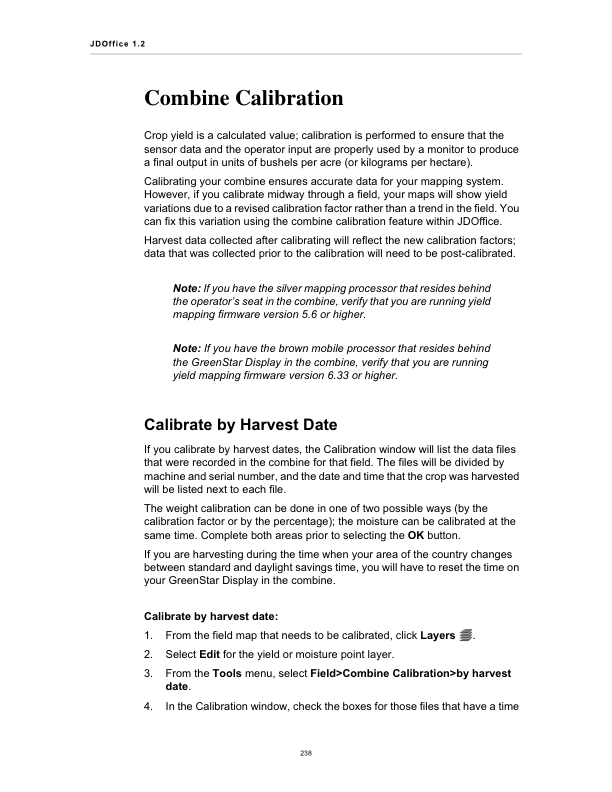 JDOffice 1.2

Combine Calibration

Crop yield is a calculated value; calibration is performed to ensure that the sensor data and the operator input are properly used by a monitor to produce a final output in units of bushels per acre (or kilograms per hectare).

Calibrating your combine ensures accurate data for your mapping system. However, if you calibrate midway through a field, your maps will show yield variations due to a revised calibration factor rather than a trend in the field. You can fix this variation using the combine calibration feature within JDOffice.

Harvest data collected after calibrating will reflect the new calibration factors; data that was collected prior to the calibration will need to be post-calibrated.

Note: If you have the silver mapping processor that resides behind the operator's seat in the combine, verify that you are running yield mapping firmware version 5.6 or higher.

Note: If you have the brown mobile processor that resides behind the GreenStar Display in the combine, verify that you are running yield mapping firmware version 6.33 or higher.

Calibrate by Harvest Date

If you calibrate by harvest dates, the Calibration window will list the data files that were recorded in the combine for that field. The files will be divided by machine and serial number, and the date and time that the crop was harvested will be listed next to each file.

The weight calibration can be done in one of two possible ways (by the calibration factor or by the percentage); the moisture can be calibrated at the same time. Complete both areas prior to selecting the OK button.

If you are harvesting during the time when your area of the country changes between standard and daylight savings time, you will have to reset the time on your GreenStar Display in the combine.

Calibrate by harvest date:

1. From the field map that needs to be calibrated, click Layers .

2. Select Edit for the yield or moisture point layer.

3. From the Tools menu, select Field>Combine Calibration>by harvest date.

4. In the Calibration window, check the boxes for those files that have a time

238